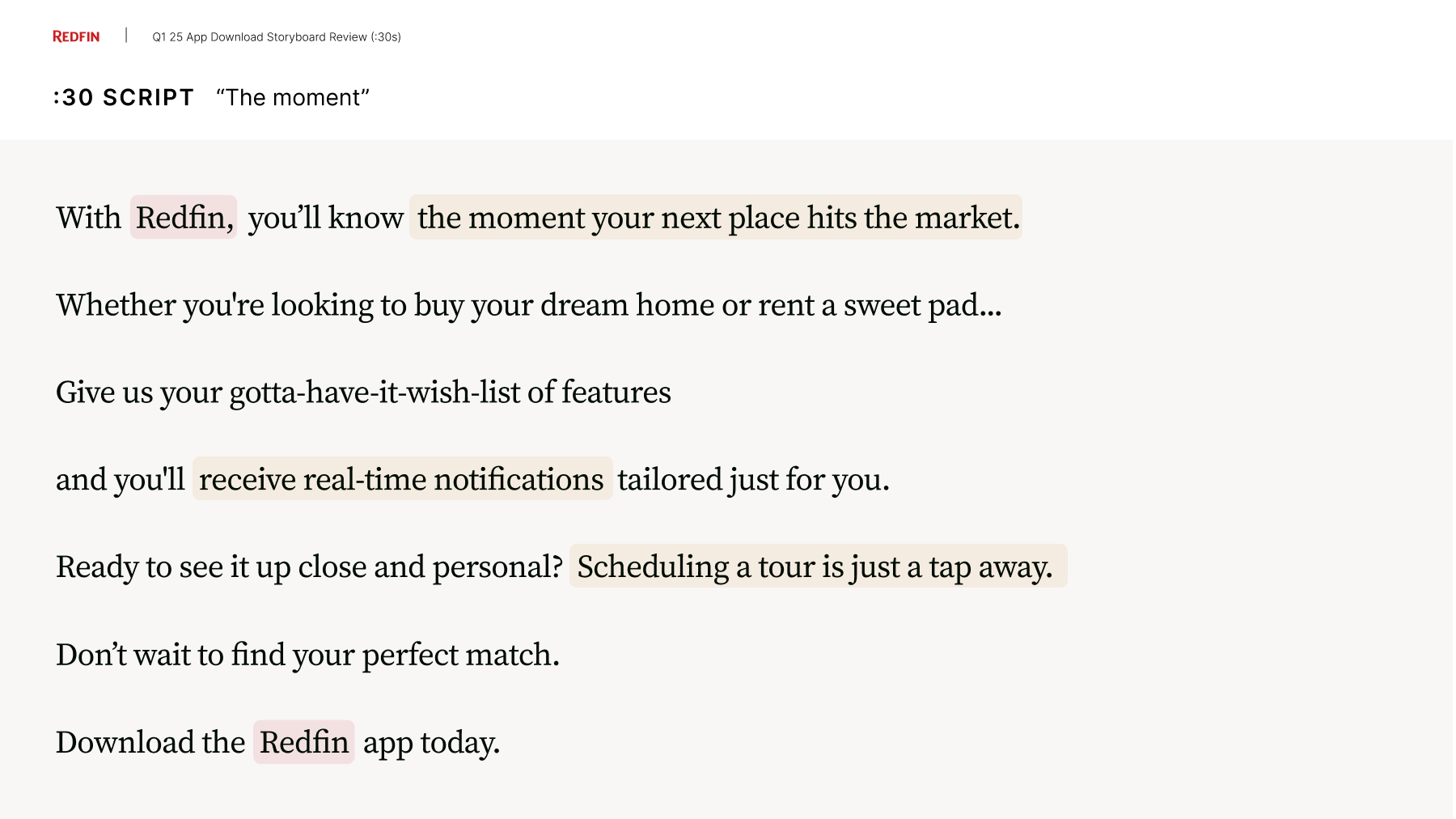 REDFIN | Q1 25 App Download Storyboard Review (:30s)

:30 SCRIPT “The moment”

With Redfin, you’ll know the moment your next place hits the market.

Whether you're looking to buy your dream home or rent a sweet pad...

Give us your gotta-have-it-wish-list of features

and you'll receive real-time notifications tailored just for you.

Ready to see it up close and personal? Scheduling a tour is just a tap away.

Don’t wait to find your perfect match.

Download the Redfin app today.